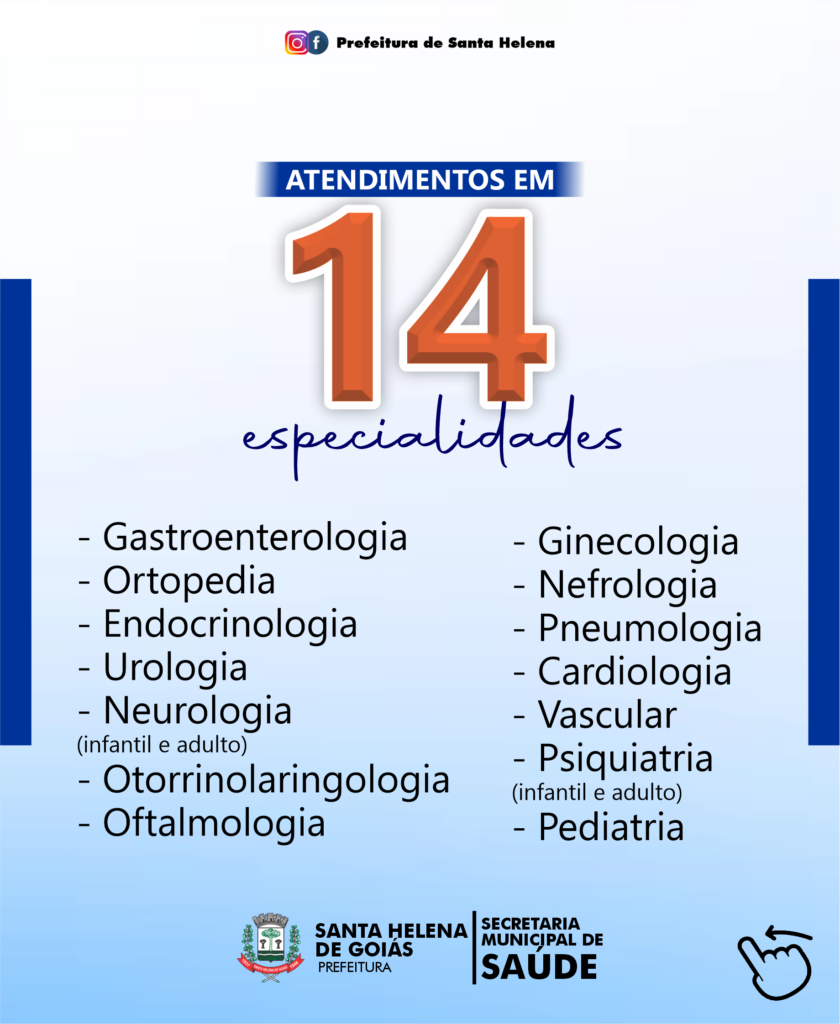 Prefeitura de Santa Helena

ATENDIMENTOS EM
14
especialidades

- Gastroenterologia
- Ortopedia
- Endocrinologia
- Urologia
- Neurologia
(infantil e adulto)
- Otorrinolaringologia
- Oftalmologia

- Ginecologia
- Nefrologia
- Pneumologia
- Cardiologia
- Vascular
- Psiquiatria
(infantil e adulto)
- Pediatria

SANTA HELENA DE GOIÁS
PREFEITURA

SECRETARIA MUNICIPAL DE SAÚDE